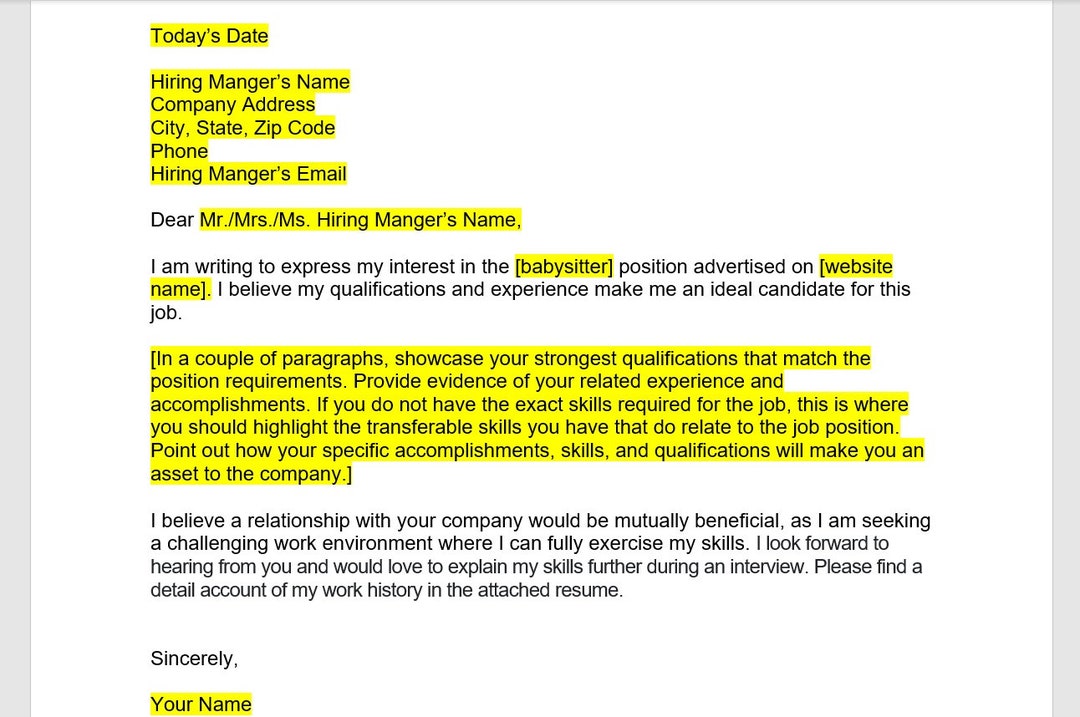 Today's Date

Hiring Manger's Name
Company Address
City, State, Zip Code
Phone
Hiring Manger's Email

Dear Mr./Mrs./Ms. Hiring Manger's Name,

I am writing to express my interest in the [babysitter] position advertised on [website name]. I believe my qualifications and experience make me an ideal candidate for this job.

[In a couple of paragraphs, showcase your strongest qualifications that match the position requirements. Provide evidence of your related experience and accomplishments. If you do not have the exact skills required for the job, this is where you should highlight the transferable skills you have that do relate to the job position. Point out how your specific accomplishments, skills, and qualifications will make you an asset to the company.]

I believe a relationship with your company would be mutually beneficial, as I am seeking a challenging work environment where I can fully exercise my skills. I look forward to hearing from you and would love to explain my skills further during an interview. Please find a detail account of my work history in the attached resume.

Sincerely,

Your Name